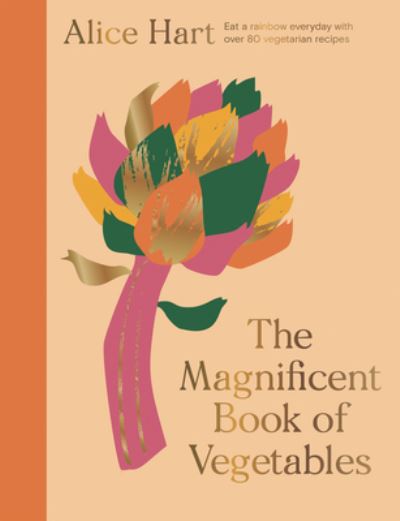 Alice Hart

Eat a rainbow everyday with over 80 vegetarian recipes

The Magnificent Book of Vegetables